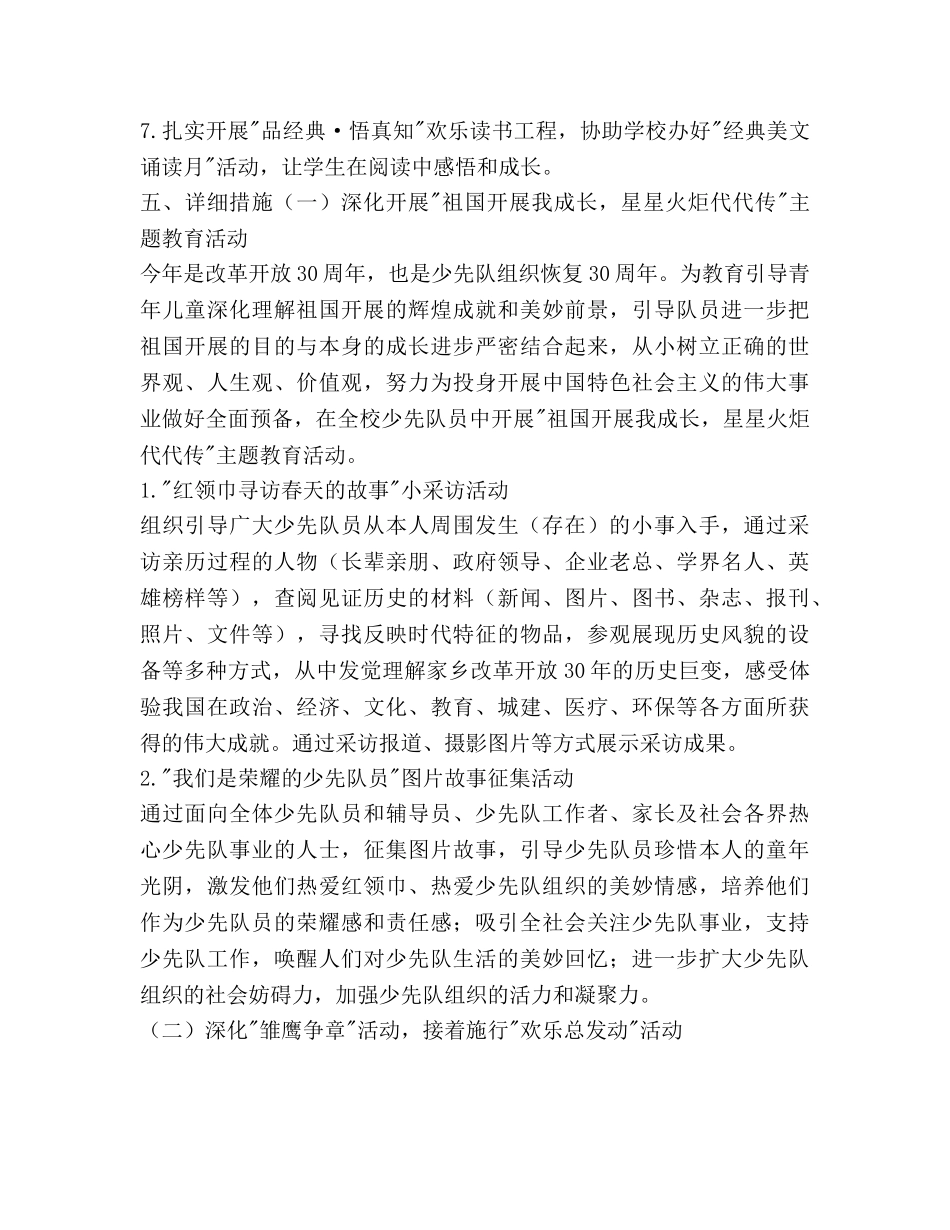 7.扎实开展"品经典·悟真知"欢乐读书工程，协助学校办好"经典美文诵读月"活动，让学生在阅读中感悟和成长。
五、详细措施（一）深化开展"祖国开展我成长，星星火炬代代传"主题教育活动
今年是改革开放30周年，也是少先队组织恢复30周年。为教育引导青年儿童深化理解祖国开展的辉煌成就和美妙前景，引导队员进一步把祖国开展的目的与本身的成长进步严密结合起来，从小树立正确的世界观、人生观、价值观，努力为投身开展中国特色社会主义的伟大事业做好全面预备，在全校少先队员中开展"祖国开展我成长，星星火炬代代传"主题教育活动。
1."红领巾寻访春天的故事"小采访活动
组织引导广大少先队员从本人周围发生（存在）的小事入手，通过采访亲历过程的人物（长辈亲朋、政府领导、企业老总、学界名人、英雄榜样等），查阅见证历史的材料（新闻、图片、图书、杂志、报刊、照片、文件等），寻找反映时代特征的物品，参观展现历史风貌的设备等多种方式，从中发觉理解家乡改革开放30年的历史巨变，感受体验我国在政治、经济、文化、教育、城建、医疗、环保等各方面所获得的伟大成就。通过采访报道、摄影图片等方式展示采访成果。
2."我们是荣耀的少先队员"图片故事征集活动
通过面向全体少先队员和辅导员、少先队工作者、家长及社会各界热心少先队事业的人士，征集图片故事，引导少先队员珍惜本人的童年光阴，激发他们热爱红领巾、热爱少先队组织的美妙情感，培养他们作为少先队员的荣耀感和责任感；吸引全社会关注少先队事业，支持少先队工作，唤醒人们对少先队生活的美妙回忆；进一步扩大少先队组织的社会妨碍力，加强少先队组织的活力和凝聚力。
（二）深化"雏鹰争章"活动，接着施行"欢乐总发动"活动